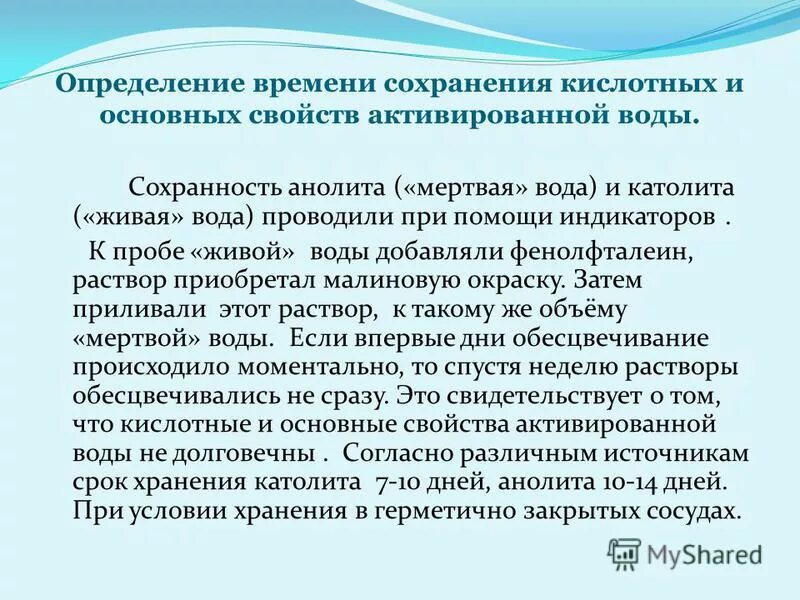 Определение времени сохранения кислотных и основных свойств активированной воды.

Сохранность анолита («мертвая» вода) и католита («живая» вода) проводили при помощи индикаторов .

К пробе «живой» воды добавляли фенолфталеин, раствор приобретал малиновую окраску. Затем приливали этот раствор, к такому же объёму «мертвой» воды. Если впервые дни обесцвечивание происходило моментально, то спустя неделю растворы обесцвечивались не сразу. Это свидетельствует о том, что кислотные и основные свойства активированной воды не долговечны . Согласно различным источникам срок хранения католита 7-10 дней, анолита 10-14 дней. При условии хранения в герметично закрытых сосудах.

MyShared